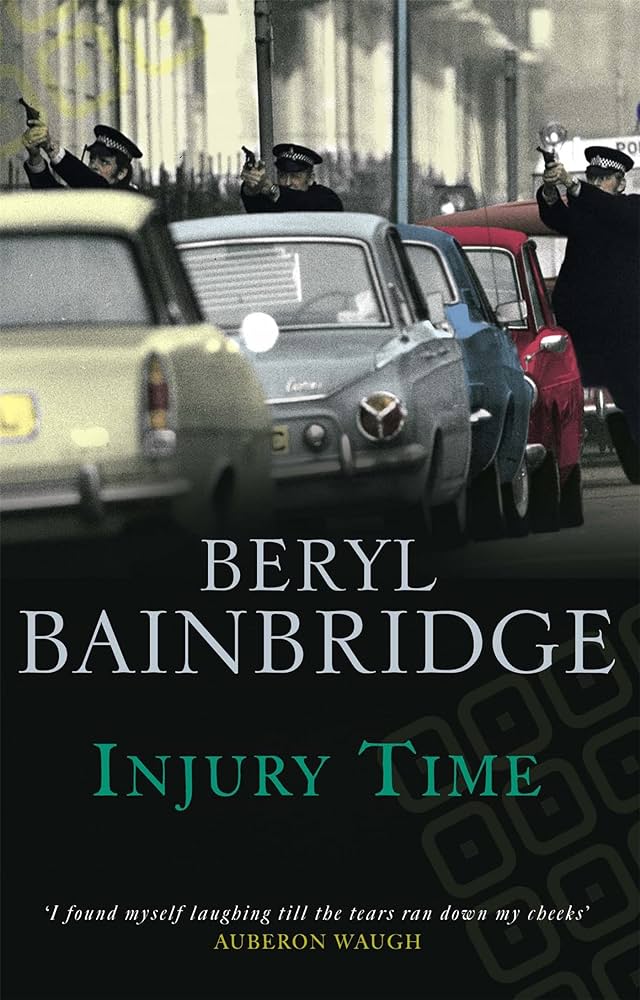 BERYL
BAINBRIDGE

INJURY TIME

'I found myself laughing till the tears ran down my cheeks'
AUBERON WAUGH